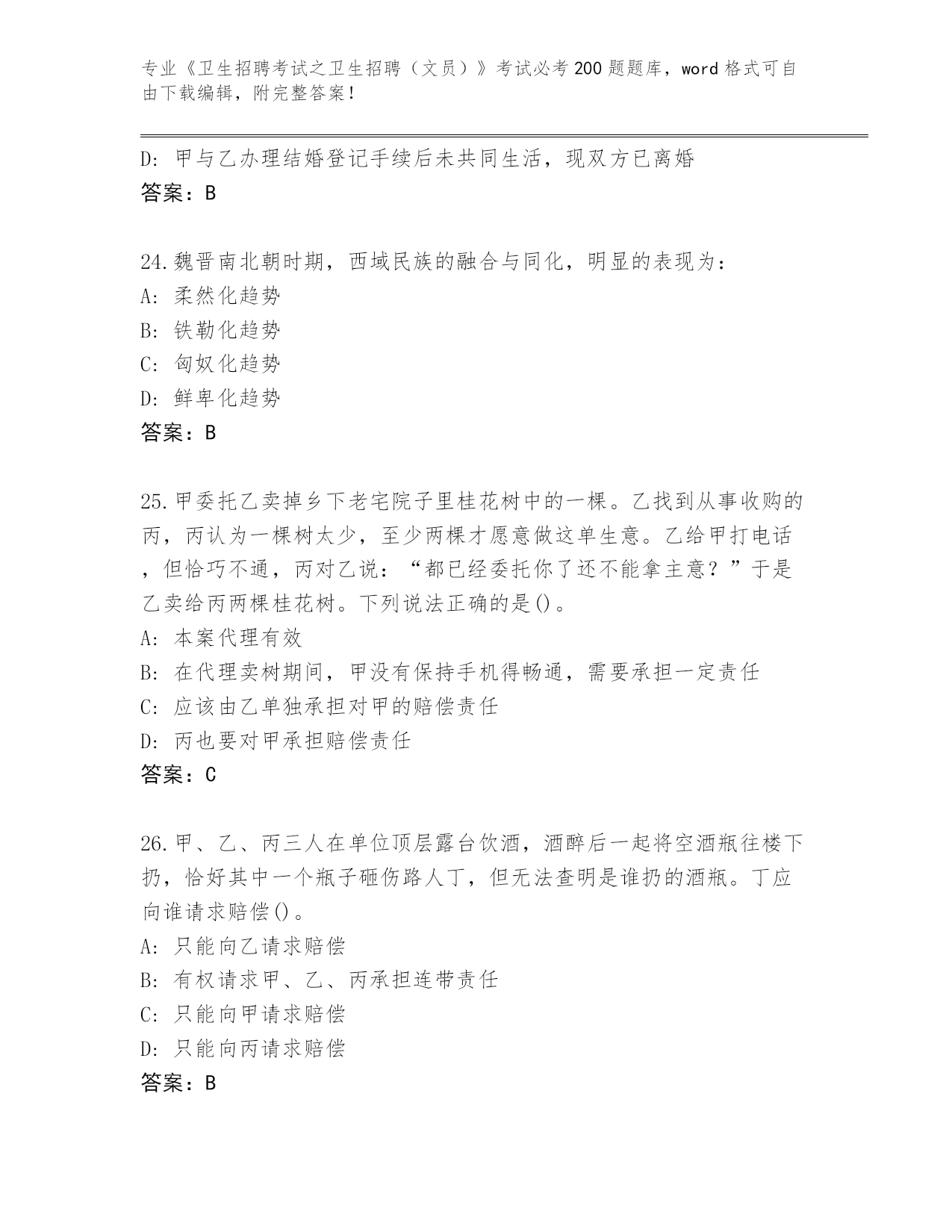 专业《卫生招聘考试之卫生招聘（文员）》考试必考200题题库，word格式可自由下载编辑，附完整答案！

D: 甲与乙办理结婚登记手续后未共同生活，现双方已离婚
答案：B

24.魏晋南北朝时期，西域民族的融合与同化，明显的表现为：
A: 柔然化趋势
B: 铁勒化趋势
C: 匈奴化趋势
D: 鲜卑化趋势
答案：B

25.甲委托乙卖掉乡下老宅院子里桂花树中的一棵。乙找到从事收购的丙，丙认为一棵树太少，至少两棵才愿意做这单生意。乙给甲打电话，但恰巧不通，丙对乙说：“都已经委托你了还不能拿主意？”于是乙卖给丙两棵桂花树。下列说法正确的是()。
A: 本案代理有效
B: 在代理卖树期间，甲没有保持手机得畅通，需要承担一定责任
C: 应该由乙单独承担对甲的赔偿责任
D: 丙也要对甲承担赔偿责任
答案：C

26.甲、乙、丙三人在单位顶层露台饮酒，酒醉后一起将空酒瓶往楼下扔，恰好其中一个瓶子砸伤路人丁，但无法查明是谁扔的酒瓶。丁应向谁请求赔偿()。
A: 只能向乙请求赔偿
B: 有权请求甲、乙、丙承担连带责任
C: 只能向甲请求赔偿
D: 只能向丙请求赔偿
答案：B